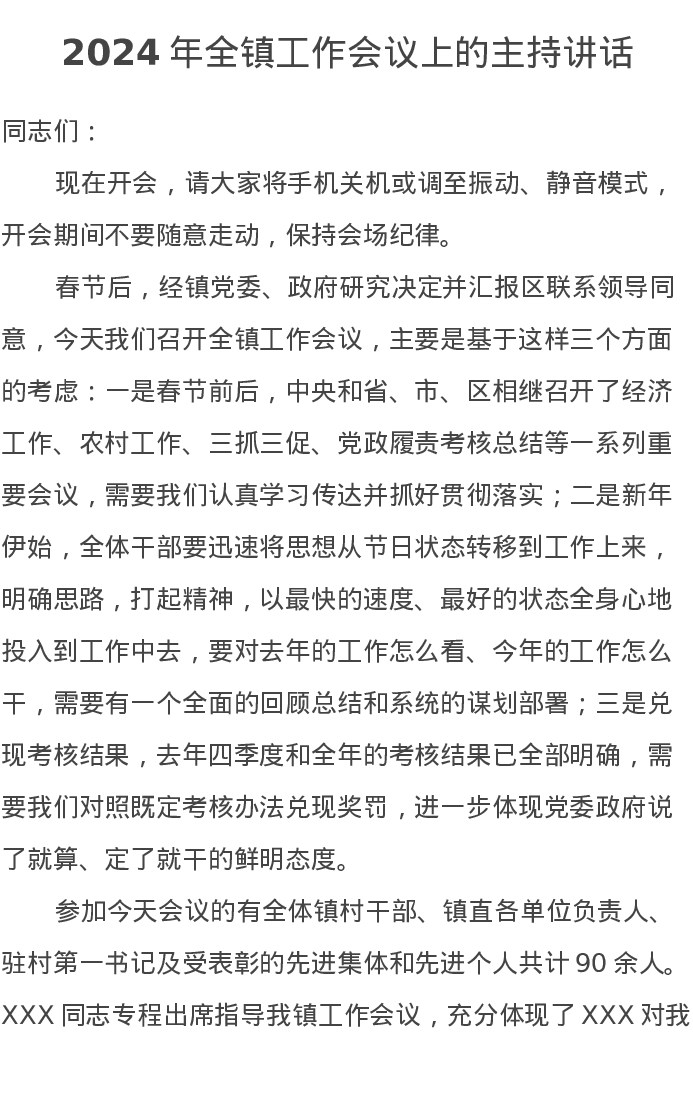 2024 年全镇工作会议上的主持讲话

同志们：

现在开会，请大家将手机关机或调至振动、静音模式，开会期间不要随意走动，保持会场纪律。

春节后，经镇党委、政府研究决定并汇报区联系领导同意，今天我们召开全镇工作会议，主要是基于这样三个方面的考虑：一是春节前后，中央和省、市、区相继召开了经济工作、农村工作、三抓三促、党政履责考核总结等一系列重要会议，需要我们认真学习传达并抓好贯彻落实；二是新年伊始，全体干部要迅速将思想从节日状态转移到工作上来，明确思路，打起精神，以最快的速度、最好的状态全身心地投入到工作中去，要对去年的工作怎么看、今年的工作怎么干，需要有一个全面的回顾总结和系统的谋划部署；三是兑现考核结果，去年四季度和全年的考核结果已全部明确，需要我们对照既定考核办法兑现奖罚，进一步体现党委政府说了就算、定了就干的鲜明态度。

参加今天会议的有全体镇村干部、镇直各单位负责人、驻村第一书记及受表彰的先进集体和先进个人共计 90 余人。XXX 同志专程出席指导我镇工作会议，充分体现了 XXX 对我